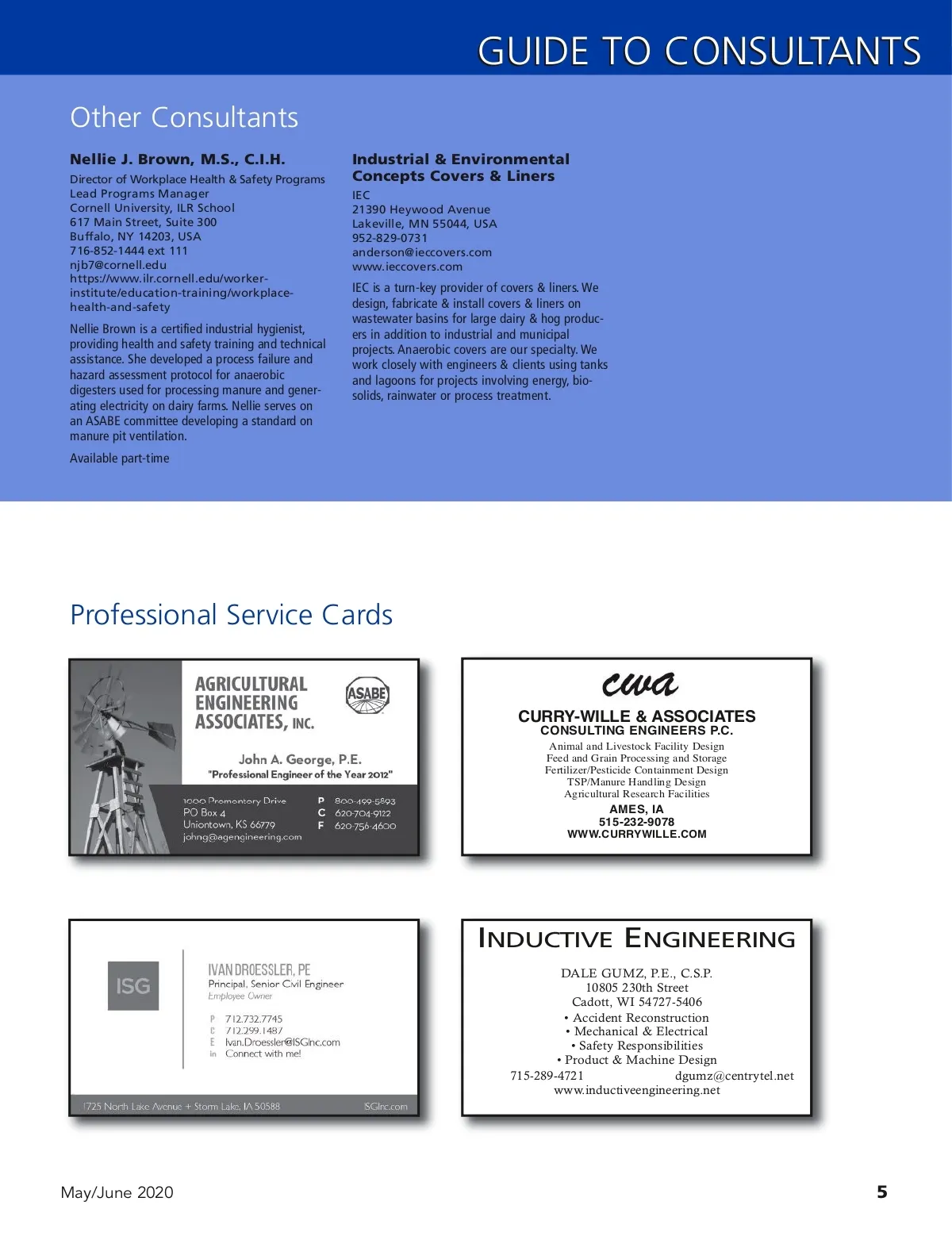 GUIDE TO CONSULTANTS

Other Consultants

Nellie J. Brown, M.S., C.I.H.

Director of Workplace Health & Safety Programs
Lead Programs Manager
Cornell University, ILR School
617 Main Street, Suite 300
Buffalo, NY 14203, USA
716-852-1444 ext 111
njb7@cornell.edu
https://www.ilr.cornell.edu/worker-institute/education-training/workplace-health-and-safety

Nellie Brown is a certified industrial hygienist, providing health and safety training and technical assistance. She developed a process failure and hazard assessment protocol for anaerobic digesters used for processing manure and generating electricity on dairy farms. Nellie serves on an ASABE committee developing a standard on manure pit ventilation.

Available part-time

Industrial & Environmental Concepts Covers & Liners

IEC
21390 Heywood Avenue
Lakeville, MN 55044, USA
952-829-0731
anderson@ieccovers.com
www.ieccovers.com

IEC is a turn-key provider of covers & liners. We design, fabricate & install covers & liners on wastewater basins for large dairy & hog producers in addition to industrial and municipal projects. Anaerobic covers are our specialty. We work closely with engineers & clients using tanks and lagoons for projects involving energy, biosolids, rainwater or process treatment.

Professional Service Cards

AGRICULTURAL ENGINEERING ASSOCIATES, INC.
ASABE
John A. George, P.E.
"Professional Engineer of the Year 2012"
1000 Promontory Drive
PO Box 4
Uniontown, KS 66779
johng@agengineering.com
P 800-499-5893
C 620-704-9122
F 620-756-4600

cwa
CURRY-WILLE & ASSOCIATES
CONSULTING ENGINEERS P.C.
Animal and Livestock Facility Design
Feed and Grain Processing and Storage
Fertilizer/Pesticide Containment Design
TSP/Manure Handling Design
Agricultural Research Facilities
AMES, IA
515-232-9078
WWW.CURRYWILLE.COM

ISG
IVAN DROESSLER, PE
Principal, Senior Civil Engineer
Employee Owner
P 712.732.7745
C 712.299.1487
E Ivan.Droessler@ISGInc.com
in Connect with me!
1725 North Lake Avenue + Storm Lake, IA 50588
ISGInc.com

INDUCTIVE ENGINEERING
DALE GUMZ, P.E., C.S.P.
10805 230th Street
Cadott, WI 54727-5406
• Accident Reconstruction
• Mechanical & Electrical
• Safety Responsibilities
• Product & Machine Design
715-289-4721 dgumz@centrytel.net
www.inductiveengineering.net

May/June 2020
5